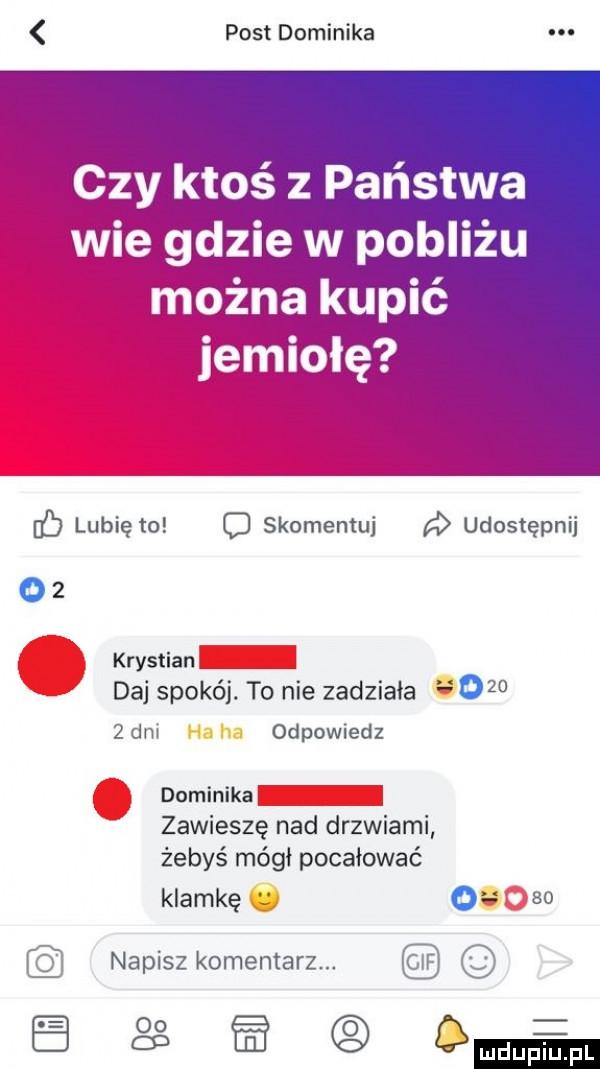 Post Dominika

Czy ktoś z Państwa wie gdzie w pobliżu można kupić jemiołę?

Lubię to! Skomentuj Udostępnij

2

Krystian
Daj spokój. To nie zadziała 20
2 dni Ha ha Odpowiedz

Dominika
Zawieszę nad drzwiami, żebyś mógł pocałować klamkę 🙂 80

Napisz komentarz... GIF

mdupiu.pl